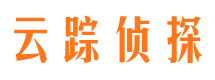 云踪侦探